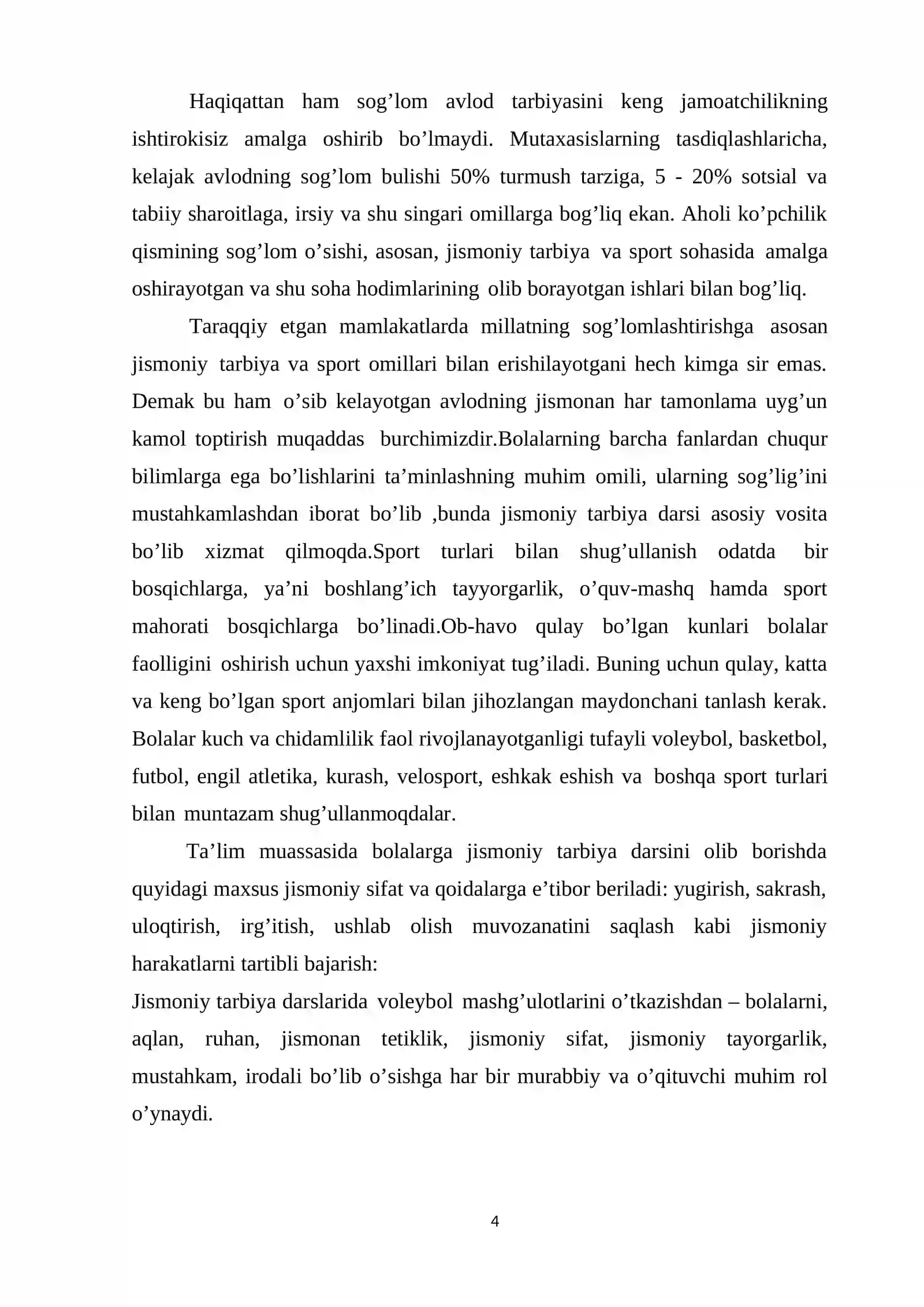 Haqiqattan ham sog'lom avlod tarbiyasini keng jamoatchilikning ishtirokisiz amalga oshirib bo'lmaydi. Mutaxasislarning tasdiqlashlaricha, kelajak avlodning sog'lom bulishi 50% turmush tarziga, 5 - 20% sotsial va tabiiy sharoitlaga, irsiy va shu singari omillarga bog'liq ekan. Aholi ko'pchilik qismining sog'lom o'sishi, asosan, jismoniy tarbiya va sport sohasida amalga oshirayotgan va shu soha hodimlarining olib borayotgan ishlari bilan bog'liq.

Taraqqiy etgan mamlakatlarda millatning sog'lomlashtirishga asosan jismoniy tarbiya va sport omillari bilan erishilayotgani hech kimga sir emas. Demak bu ham o'sib kelayotgan avlodning jismonan har tamonlama uyg'un kamol toptirish muqaddas burchimizdir.Bolalarning barcha fanlardan chuqur bilimlarga ega bo'lishlarini ta'minlashning muhim omili, ularning sog'lig'ini mustahkamlashdan iborat bo'lib ,bunda jismoniy tarbiya darsi asosiy vosita bo'lib xizmat qilmoqda.Sport turlari bilan shug'ullanish odatda bir bosqichlarga, ya'ni boshlang'ich tayyorgarlik, o'quv-mashq hamda sport mahorati bosqichlarga bo'linadi.Ob-havo qulay bo'lgan kunlari bolalar faolligini oshirish uchun yaxshi imkoniyat tug'iladi. Buning uchun qulay, katta va keng bo'lgan sport anjomlari bilan jihozlangan maydonchani tanlash kerak. Bolalar kuch va chidamlilik faol rivojlanayotganligi tufayli voleybol, basketbol, futbol, engil atletika, kurash, velosport, eshkak eshish va boshqa sport turlari bilan muntazam shug'ullanmoqdalar.

Ta'lim muassasida bolalarga jismoniy tarbiya darsini olib borishda quyidagi maxsus jismoniy sifat va qoidalarga e'tibor beriladi: yugirish, sakrash, uloqtirish, irg'itish, ushlab olish muvozanatini saqlash kabi jismoniy harakatlarni tartibli bajarish:

Jismoniy tarbiya darslarida voleybol mashg'ulotlarini o'tkazishdan – bolalarni, aqlan, ruhan, jismonan tetiklik, jismoniy sifat, jismoniy tayorgarlik, mustahkam, irodali bo'lib o'sishga har bir murabbiy va o'qituvchi muhim rol o'ynaydi.

4